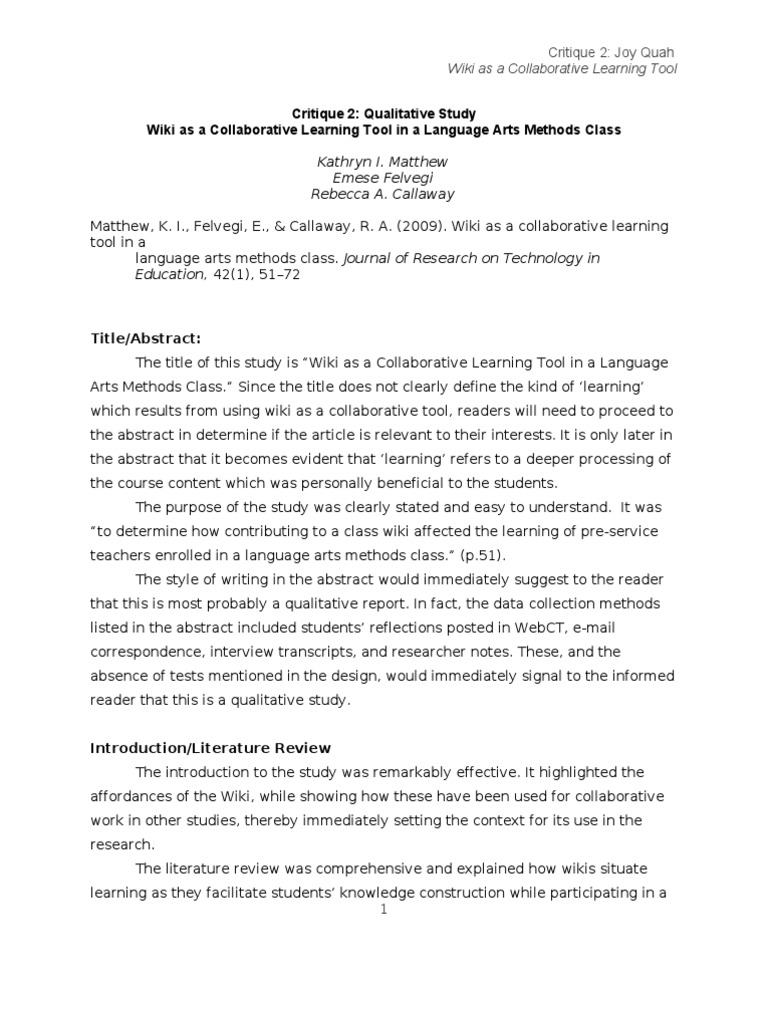 Critique 2: Joy Quah
Wiki as a Collaborative Learning Tool

Critique 2: Qualitative Study
Wiki as a Collaborative Learning Tool in a Language Arts Methods Class

Kathryn I. Matthew
Emese Felvegi
Rebecca A. Callaway

Matthew, K. I., Felvegi, E., & Callaway, R. A. (2009). Wiki as a collaborative learning tool in a
language arts methods class. Journal of Research on Technology in Education, 42(1), 51–72

Title/Abstract:

The title of this study is "Wiki as a Collaborative Learning Tool in a Language Arts Methods Class." Since the title does not clearly define the kind of 'learning' which results from using wiki as a collaborative tool, readers will need to proceed to the abstract in determine if the article is relevant to their interests. It is only later in the abstract that it becomes evident that 'learning' refers to a deeper processing of the course content which was personally beneficial to the students.

The purpose of the study was clearly stated and easy to understand. It was "to determine how contributing to a class wiki affected the learning of pre-service teachers enrolled in a language arts methods class." (p.51).

The style of writing in the abstract would immediately suggest to the reader that this is most probably a qualitative report. In fact, the data collection methods listed in the abstract included students' reflections posted in WebCT, e-mail correspondence, interview transcripts, and researcher notes. These, and the absence of tests mentioned in the design, would immediately signal to the informed reader that this is a qualitative study.

Introduction/Literature Review

The introduction to the study was remarkably effective. It highlighted the affordances of the Wiki, while showing how these have been used for collaborative work in other studies, thereby immediately setting the context for its use in the research.

The literature review was comprehensive and explained how wikis situate learning as they facilitate students' knowledge construction while participating in a

1